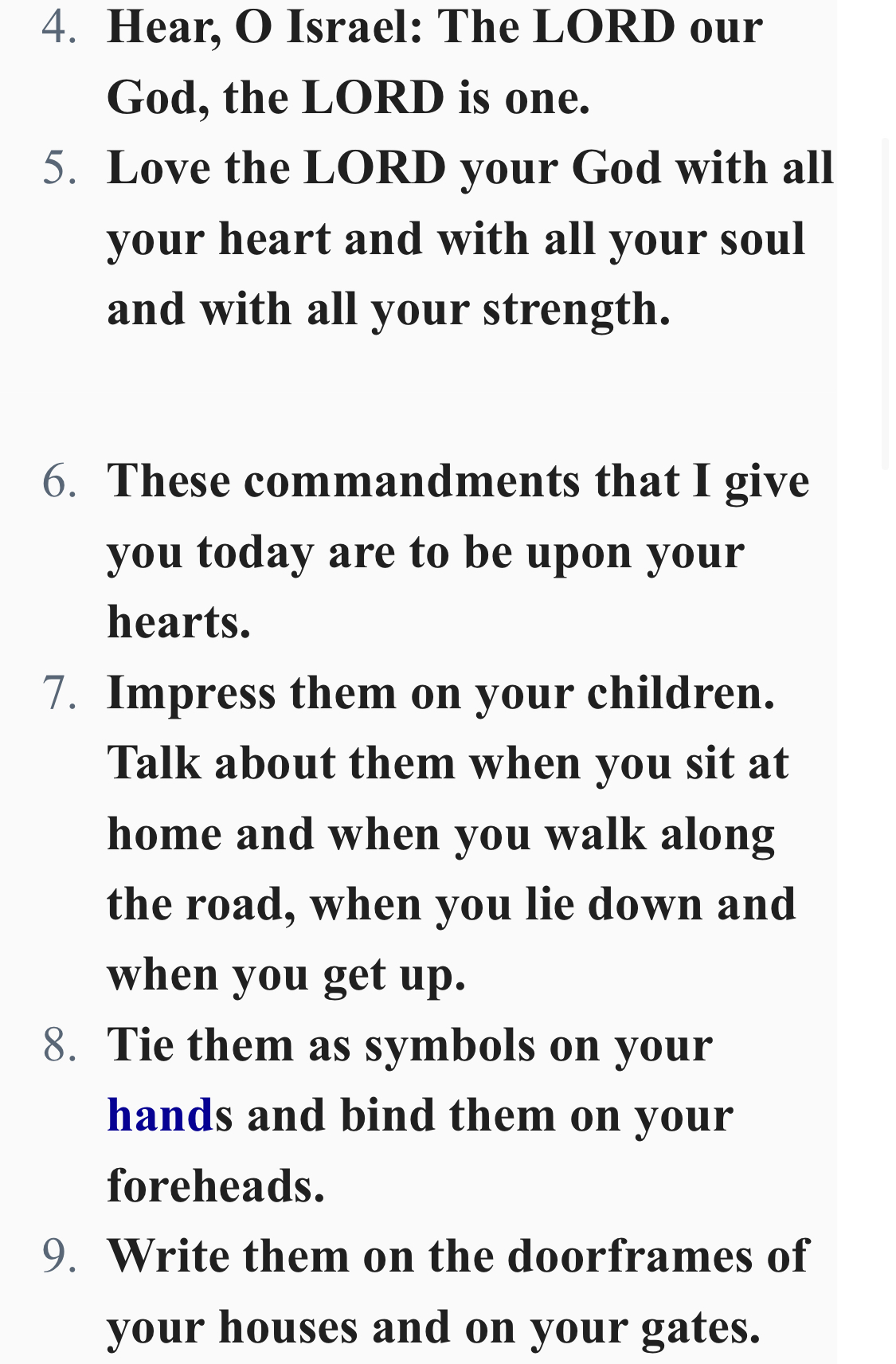 4. Hear, O Israel: The LORD our God, the LORD is one.
5. Love the LORD your God with all your heart and with all your soul and with all your strength.

6. These commandments that I give you today are to be upon your hearts.
7. Impress them on your children. Talk about them when you sit at home and when you walk along the road, when you lie down and when you get up.
8. Tie them as symbols on your hands and bind them on your foreheads.
9. Write them on the doorframes of your houses and on your gates.